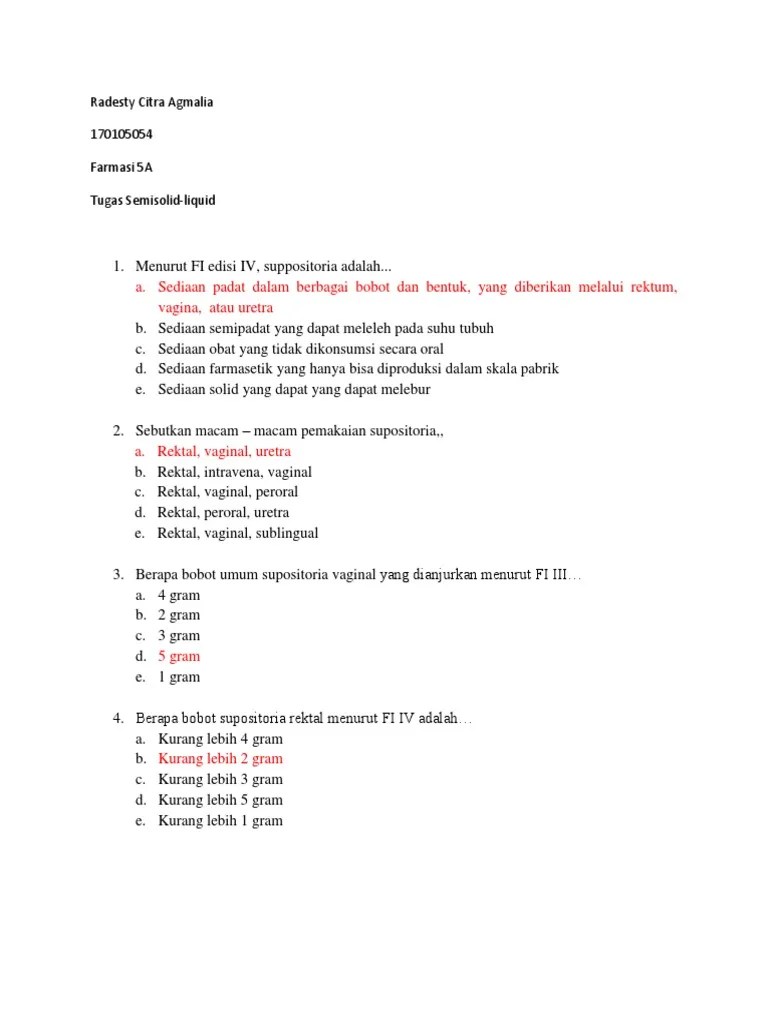 Radesty Citra Agmalia

170105054

Farmasi 5A

Tugas Semisolid-liquid

1. Menurut FI edisi IV, suppositoria adalah...
a. Sediaan padat dalam berbagai bobot dan bentuk, yang diberikan melalui rektum, vagina, atau uretra
b. Sediaan semipadat yang dapat meleleh pada suhu tubuh
c. Sediaan obat yang tidak dikonsumsi secara oral
d. Sediaan farmasetik yang hanya bisa diproduksi dalam skala pabrik
e. Sediaan solid yang dapat yang dapat melebur

2. Sebutkan macam – macam pemakaian supositoria,,
a. Rektal, vaginal, uretra
b. Rektal, intravena, vaginal
c. Rektal, vaginal, peroral
d. Rektal, peroral, uretra
e. Rektal, vaginal, sublingual

3. Berapa bobot umum supositoria vaginal yang dianjurkan menurut FI III…
a. 4 gram
b. 2 gram
c. 3 gram
d. 5 gram
e. 1 gram

4. Berapa bobot supositoria rektal menurut FI IV adalah…
a. Kurang lebih 4 gram
b. Kurang lebih 2 gram
c. Kurang lebih 3 gram
d. Kurang lebih 5 gram
e. Kurang lebih 1 gram